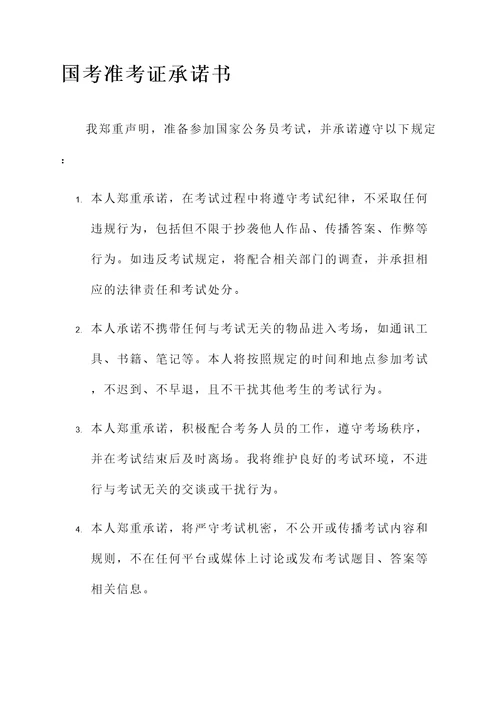 国考准考证承诺书

我郑重声明，准备参加国家公务员考试，并承诺遵守以下规定：

1. 本人郑重承诺，在考试过程中将遵守考试纪律，不采取任何违规行为，包括但不限于抄袭他人作品、传播答案、作弊等行为。如违反考试规定，将配合相关部门的调查，并承担相应的法律责任和考试处分。

2. 本人承诺不携带任何与考试无关的物品进入考场，如通讯工具、书籍、笔记等。本人将按照规定的时间和地点参加考试，不迟到、不早退，且不干扰其他考生的考试行为。

3. 本人郑重承诺，积极配合考务人员的工作，遵守考场秩序，并在考试结束后及时离场。我将维护良好的考试环境，不进行与考试无关的交谈或干扰行为。

4. 本人郑重承诺，将严守考试机密，不公开或传播考试内容和规则，不在任何平台或媒体上讨论或发布考试题目、答案等相关信息。